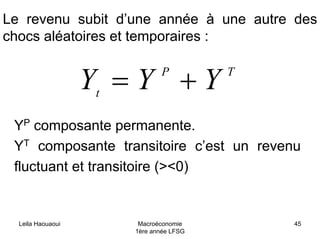 Le revenu subit d'une année à une autre des chocs aléatoires et temporaires :

$Y_t = Y^P + Y^T$

$Y^P$ composante permanente.
$Y^T$ composante transitoire c'est un revenu fluctuant et transitoire (><0)

Leila Haouaoui

Macroéconomie
1ère année LFSG

45